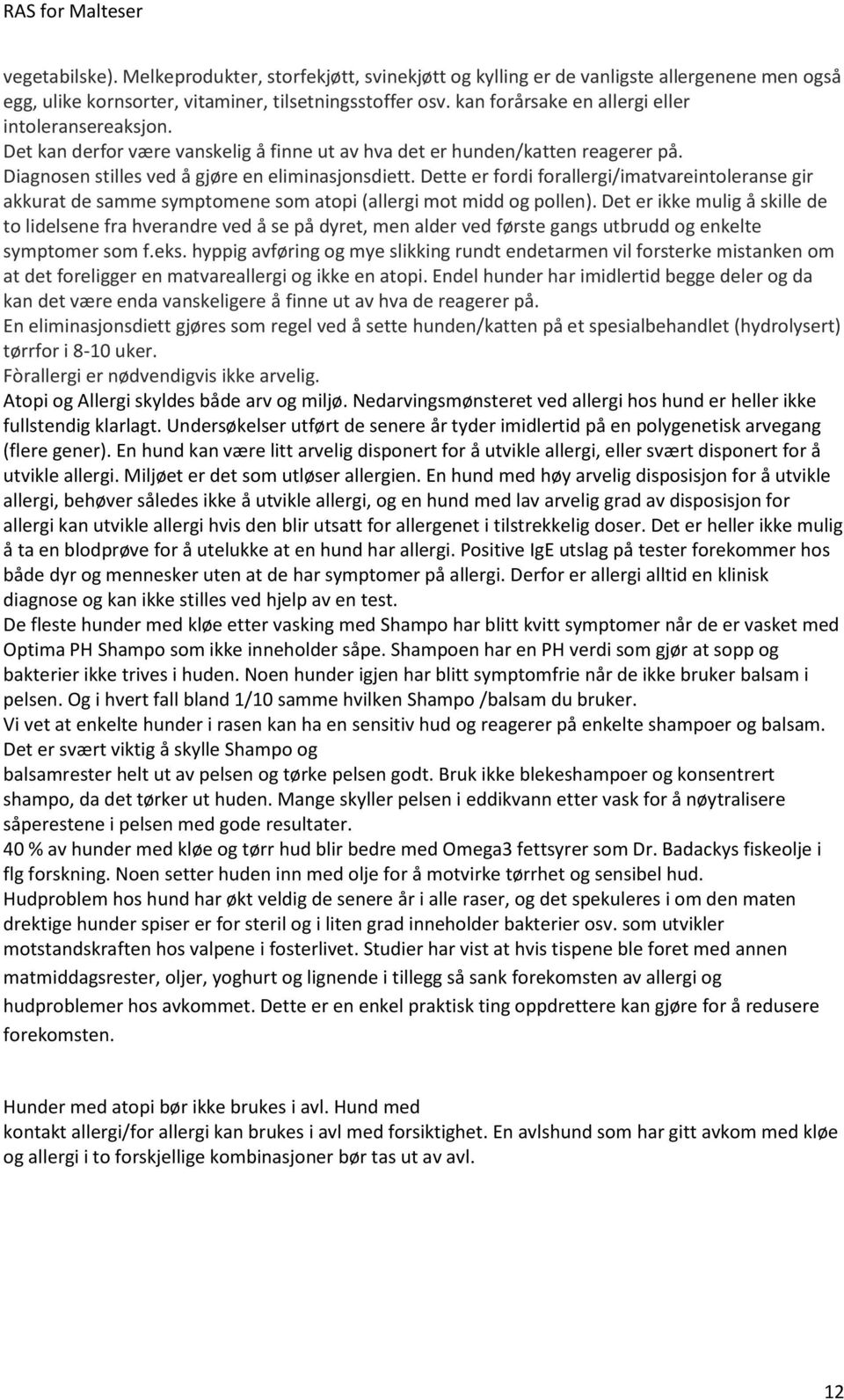 RAS for Malteser

vegetabilske). Melkeprodukter, storfekjøtt, svinekjøtt og kylling er de vanligste allergenene men også egg, ulike kornsorter, vitaminer, tilsetningsstoffer osv. kan forårsake en allergi eller intoleransereaksjon.
Det kan derfor være vanskelig å finne ut av hva det er hunden/katten reagerer på.
Diagnosen stilles ved å gjøre en eliminasjonsdiett. Dette er fordi forallergi/imatvareintoleranse gir akkurat de samme symptomene som atopi (allergi mot midd og pollen). Det er ikke mulig å skille de to lidelsene fra hverandre ved å se på dyret, men alder ved første gangs utbrudd og enkelte symptomer som f.eks. hyppig avføring og mye slikking rundt endetarmen vil forsterke mistanken om at det foreligger en matvareallergi og ikke en atopi. Endel hunder har imidlertid begge deler og da kan det være enda vanskeligere å finne ut av hva de reagerer på.
En eliminasjonsdiett gjøres som regel ved å sette hunden/katten på et spesialbehandlet (hydrolysert) tørrfor i 8-10 uker.
Fòrallergi er nødvendigvis ikke arvelig.
Atopi og Allergi skyldes både arv og miljø. Nedarvingsmønsteret ved allergi hos hund er heller ikke fullstendig klarlagt. Undersøkelser utført de senere år tyder imidlertid på en polygenetisk arvegang (flere gener). En hund kan være litt arvelig disponert for å utvikle allergi, eller svært disponert for å utvikle allergi. Miljøet er det som utløser allergien. En hund med høy arvelig disposisjon for å utvikle allergi, behøver således ikke å utvikle allergi, og en hund med lav arvelig grad av disposisjon for allergi kan utvikle allergi hvis den blir utsatt for allergenet i tilstrekkelig doser. Det er heller ikke mulig å ta en blodprøve for å utelukke at en hund har allergi. Positive IgE utslag på tester forekommer hos både dyr og mennesker uten at de har symptomer på allergi. Derfor er allergi alltid en klinisk diagnose og kan ikke stilles ved hjelp av en test.
De fleste hunder med kløe etter vasking med Shampo har blitt kvitt symptomer når de er vasket med Optima PH Shampo som ikke inneholder såpe. Shampoen har en PH verdi som gjør at sopp og bakterier ikke trives i huden. Noen hunder igjen har blitt symptomfrie når de ikke bruker balsam i pelsen. Og i hvert fall bland 1/10 samme hvilken Shampo /balsam du bruker.
Vi vet at enkelte hunder i rasen kan ha en sensitiv hud og reagerer på enkelte shampoer og balsam. Det er svært viktig å skylle Shampo og balsamrester helt ut av pelsen og tørke pelsen godt. Bruk ikke blekeshampoer og konsentrert shampo, da det tørker ut huden. Mange skyller pelsen i eddikvann etter vask for å nøytralisere såperestene i pelsen med gode resultater.
40 % av hunder med kløe og tørr hud blir bedre med Omega3 fettsyrer som Dr. Badackys fiskeolje i flg forskning. Noen setter huden inn med olje for å motvirke tørrhet og sensibel hud.
Hudproblem hos hund har økt veldig de senere år i alle raser, og det spekuleres i om den maten drektige hunder spiser er for steril og i liten grad inneholder bakterier osv. som utvikler motstandskraften hos valpene i fosterlivet. Studier har vist at hvis tispene ble foret med annen matmiddagsrester, oljer, yoghurt og lignende i tillegg så sank forekomsten av allergi og hudproblemer hos avkommet. Dette er en enkel praktisk ting oppdrettere kan gjøre for å redusere forekomsten.

Hunder med atopi bør ikke brukes i avl. Hund med kontakt allergi/for allergi kan brukes i avl med forsiktighet. En avlshund som har gitt avkom med kløe og allergi i to forskjellige kombinasjoner bør tas ut av avl.

12